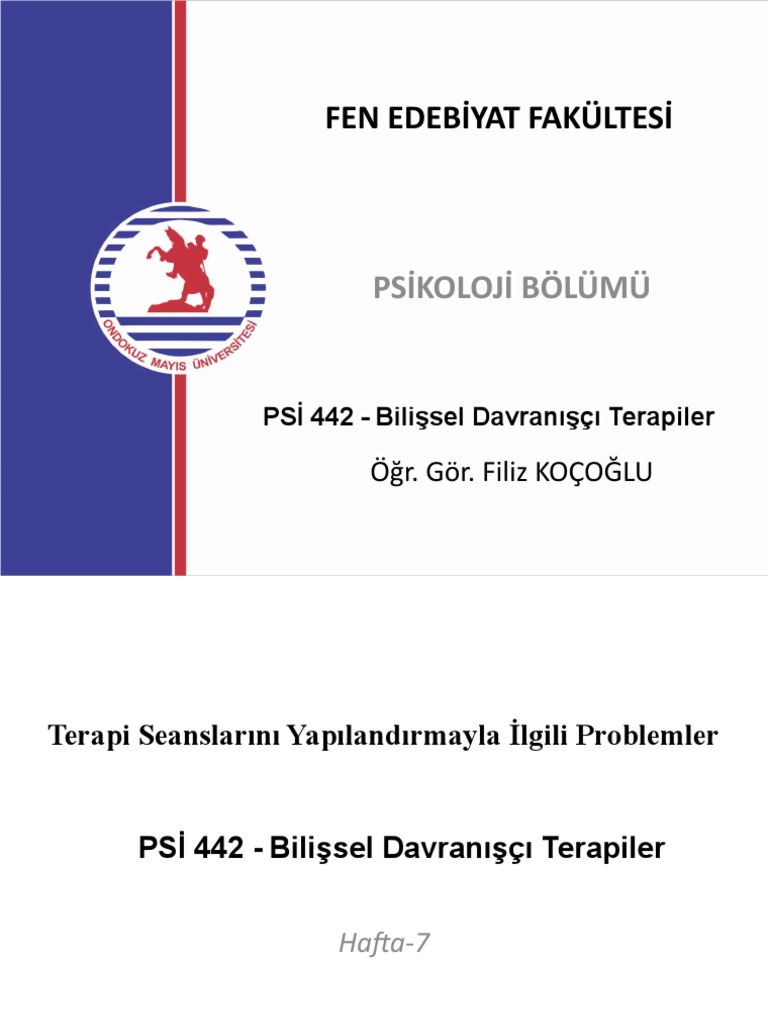 FEN EDEBİYAT FAKÜLTESİ

ONDOKUZ MAYIS ÜNİVERSİTESİ

PSİKOLOJİ BÖLÜMÜ

PSİ 442 - Bilişsel Davranışçı Terapiler

Öğr. Gör. Filiz KOÇOĞLU

Terapi Seanslarını Yapılandırmayla İlgili Problemler

PSİ 442 - Bilişsel Davranışçı Terapiler

Hafta-7